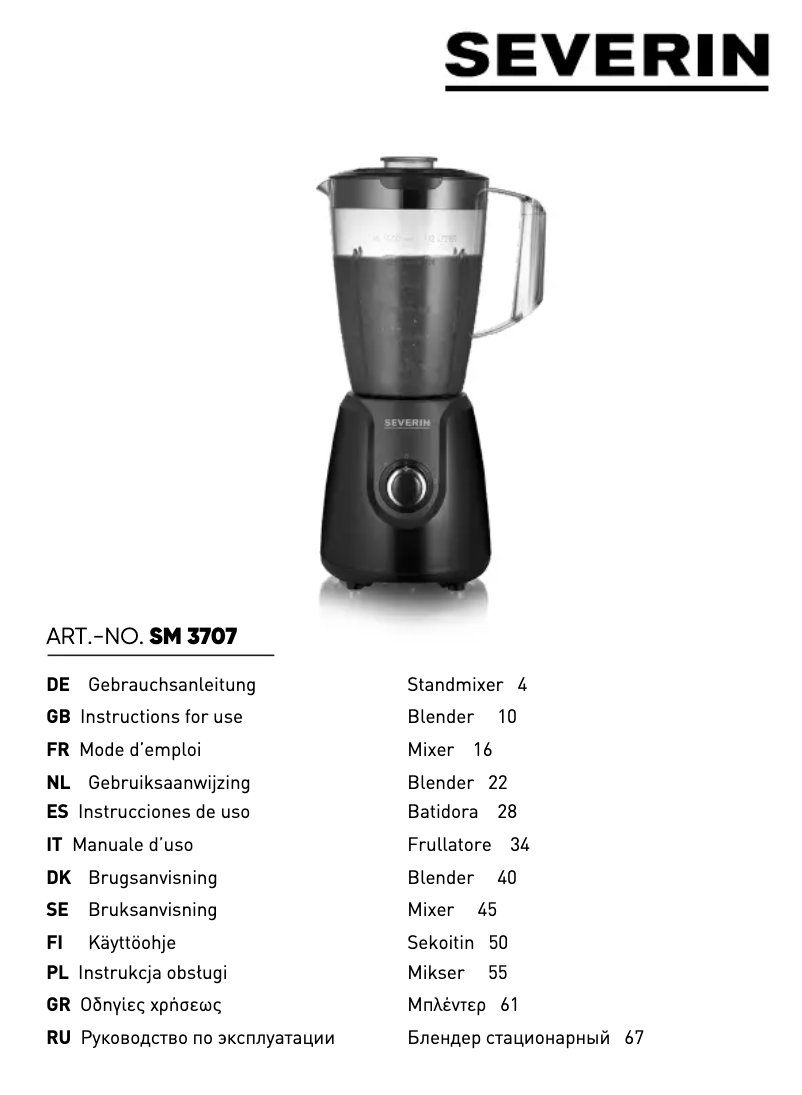 SEVERIN

SEVERIN

ART.-NO. SM 3707

DE Gebrauchsanleitung Standmixer 4
GB Instructions for use Blender 10
FR Mode d'emploi Mixer 16
NL Gebruiksaanwijzing Blender 22
ES Instrucciones de uso Batidora 28
IT Manuale d'uso Frullatore 34
DK Brugsanvisning Blender 40
SE Bruksanvisning Mixer 45
FI Käyttöohje Sekoitin 50
PL Instrukcja obsługi Mikser 55
GR Οδηγίες χρήσεως Μπλέντερ 61
RU Руководство по эксплуатации Блендер стационарный 67